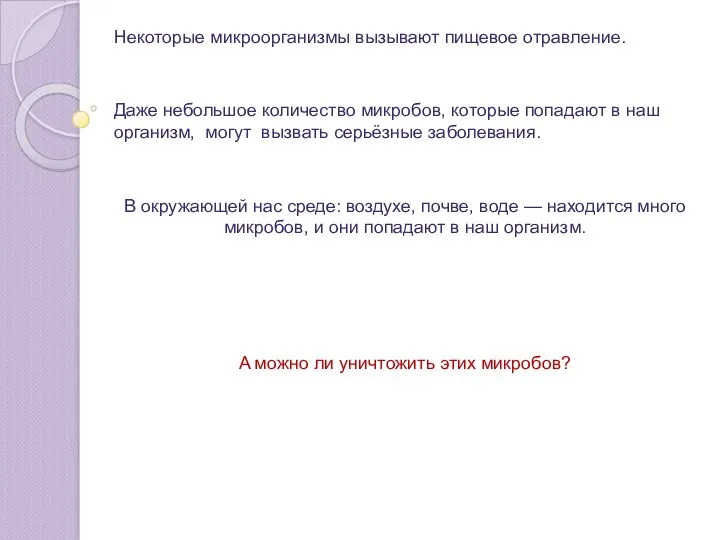 Некоторые микроорганизмы вызывают пищевое отравление.

Даже небольшое количество микробов, которые попадают в наш организм, могут вызвать серьёзные заболевания.

В окружающей нас среде: воздухе, почве, воде — находится много микробов, и они попадают в наш организм.

А можно ли уничтожить этих микробов?